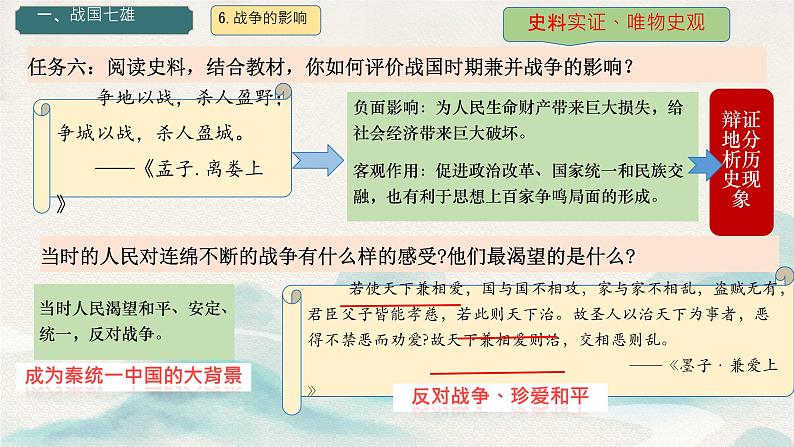 一、战国七雄

6. 战争的影响

史料实证、唯物史观

任务六：阅读史料，结合教材，你如何评价战国时期兼并战争的影响？

争地以战，杀人盈野；争城以战，杀人盈城。
——《孟子.离娄上》

负面影响：为人民生命财产带来巨大损失，给社会经济带来巨大破坏。

客观作用：促进政治改革、国家统一和民族交融，也有利于思想上百家争鸣局面的形成。

辩证地分析历史现象

当时的人民对连绵不断的战争有什么样的感受?他们最渴望的是什么？

当时人民渴望和平、安定、统一，反对战争。

成为秦统一中国的大背景

若使天下兼相爱，国与国不相攻，家与家不相乱，盗贼无有，君臣父子皆能孝慈，若此则天下治。故圣人以治天下为事者，恶得不禁恶而劝爱?故天下兼相爱则治，交相恶则乱。
——《墨子·兼爱上》

反对战争、珍爱和平